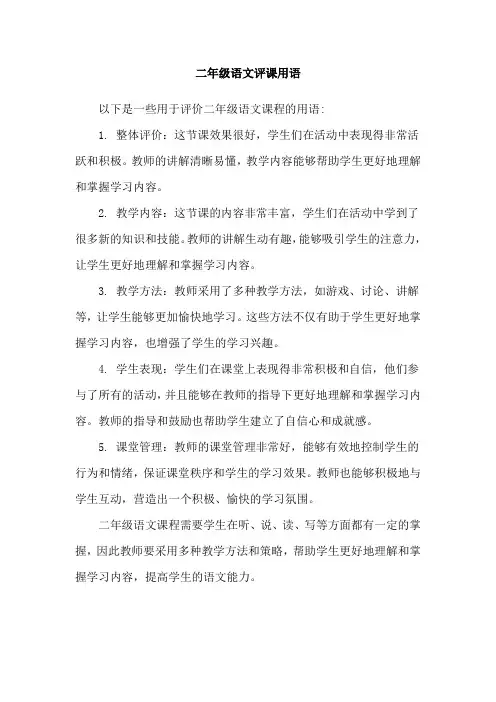 二年级语文评课用语

以下是一些用于评价二年级语文课程的用语：

1. 整体评价：这节课效果很好，学生们在活动中表现得非常活跃和积极。教师的讲解清晰易懂，教学内容能够帮助学生更好地理解和掌握学习内容。

2. 教学内容：这节课的内容非常丰富，学生们在活动中学到了很多新的知识和技能。教师的讲解生动有趣，能够吸引学生的注意力，让学生更好地理解和掌握学习内容。

3. 教学方法：教师采用了多种教学方法，如游戏、讨论、讲解等，让学生能够更加愉快地学习。这些方法不仅有助于学生更好地掌握学习内容，也增强了学生的学习兴趣。

4. 学生表现：学生们在课堂上表现得非常积极和自信，他们参与了所有的活动，并且能够在教师的指导下更好地理解和掌握学习内容。教师的指导和鼓励也帮助学生建立了自信心和成就感。

5. 课堂管理：教师的课堂管理非常好，能够有效地控制学生的行为和情绪，保证课堂秩序和学生的学习效果。教师也能够积极地与学生互动，营造出一个积极、愉快的学习氛围。

二年级语文课程需要学生在听、说、读、写等方面都有一定的掌握，因此教师要采用多种教学方法和策略，帮助学生更好地理解和掌握学习内容，提高学生的语文能力。